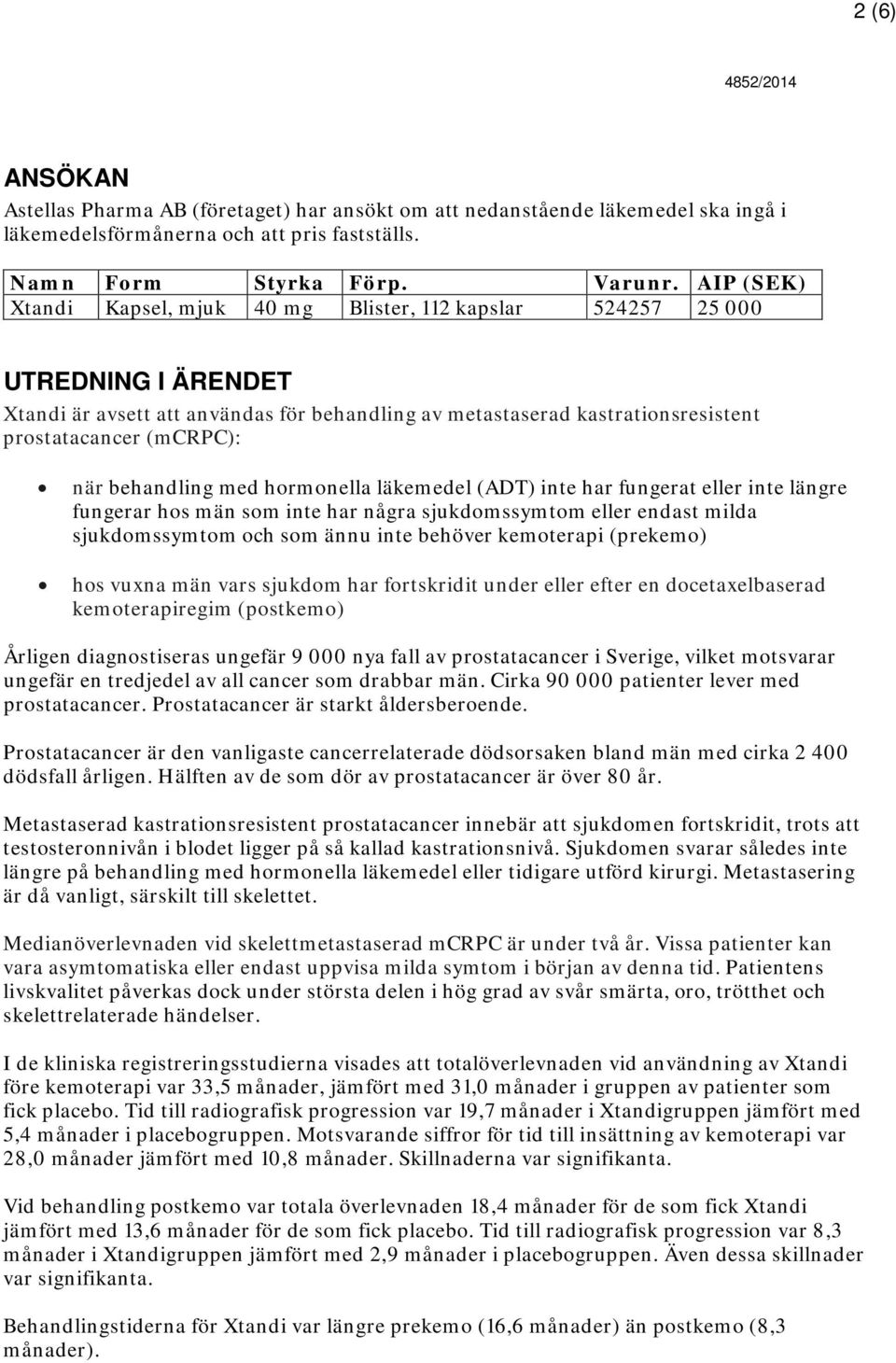 2 (6)

4852/2014

ANSÖKAN

Astellas Pharma AB (företaget) har ansökt om att nedanstående läkemedel ska ingå i läkemedelsförmånerna och att pris fastställs.

| Namn | Form | Styrka | Förp. | Varunr. | AIP (SEK) |
|---|---|---|---|---|---|
| Xtandi | Kapsel, mjuk | 40 mg | Blister, 112 kapslar | 524257 | 25 000 |

UTREDNING I ÄRENDET

Xtandi är avsett att användas för behandling av metastaserad kastrationsresistent prostatacancer (mCRPC):

• när behandling med hormonella läkemedel (ADT) inte har fungerat eller inte längre fungerar hos män som inte har några sjukdomssymtom eller endast milda sjukdomssymtom och som ännu inte behöver kemoterapi (prekemo)

• hos vuxna män vars sjukdom har fortskridit under eller efter en docetaxelbaserad kemoterapiregim (postkemo)

Årligen diagnostiseras ungefär 9 000 nya fall av prostatacancer i Sverige, vilket motsvarar ungefär en tredjedel av all cancer som drabbar män. Cirka 90 000 patienter lever med prostatacancer. Prostatacancer är starkt åldersberoende.

Prostatacancer är den vanligaste cancerrelaterade dödsorsaken bland män med cirka 2 400 dödsfall årligen. Hälften av de som dör av prostatacancer är över 80 år.

Metastaserad kastrationsresistent prostatacancer innebär att sjukdomen fortskridit, trots att testosteronnivån i blodet ligger på så kallad kastrationsnivå. Sjukdomen svarar således inte längre på behandling med hormonella läkemedel eller tidigare utförd kirurgi. Metastasering är då vanligt, särskilt till skelettet.

Medianöverlevnaden vid skelettmetastaserad mCRPC är under två år. Vissa patienter kan vara asymtomatiska eller endast uppvisa milda symtom i början av denna tid. Patientens livskvalitet påverkas dock under största delen i hög grad av svår smärta, oro, trötthet och skelettrelaterade händelser.

I de kliniska registreringsstudierna visades att totalöverlevnaden vid användning av Xtandi före kemoterapi var 33,5 månader, jämfört med 31,0 månader i gruppen av patienter som fick placebo. Tid till radiografisk progression var 19,7 månader i Xtandigruppen jämfört med 5,4 månader i placebogruppen. Motsvarande siffror för tid till insättning av kemoterapi var 28,0 månader jämfört med 10,8 månader. Skillnaderna var signifikanta.

Vid behandling postkemo var totala överlevnaden 18,4 månader för de som fick Xtandi jämfört med 13,6 månader för de som fick placebo. Tid till radiografisk progression var 8,3 månader i Xtandigruppen jämfört med 2,9 månader i placebogruppen. Även dessa skillnader var signifikanta.

Behandlingstiderna för Xtandi var längre prekemo (16,6 månader) än postkemo (8,3 månader).